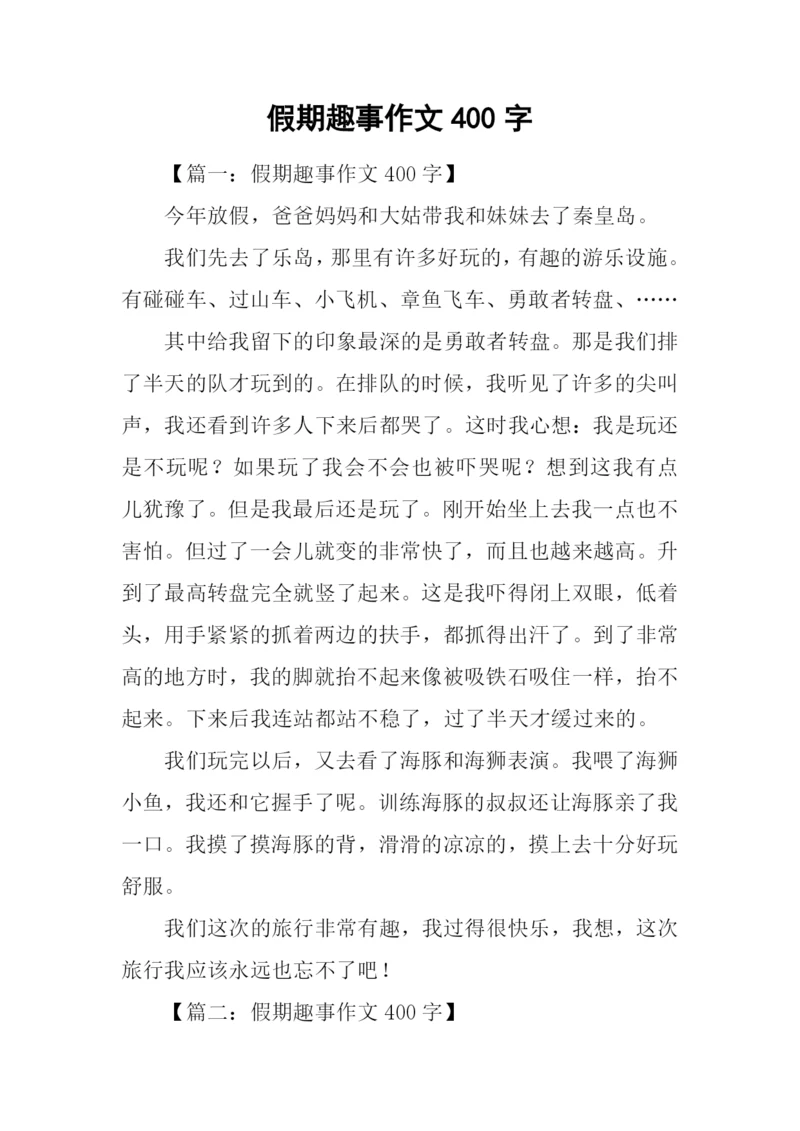 假期趣事作文 400 字

【篇一：假期趣事作文 400 字】

今年放假，爸爸妈妈和大姑带我和妹妹去了秦皇岛。

我们先去了乐岛，那里有许多好玩的，有趣的游乐设施。有碰碰车、过山车、小飞机、章鱼飞车、勇敢者转盘、……

其中给我留下的印象最深的是勇敢者转盘。那是我们排了半天的队才玩到的。在排队的时候，我听见了许多的尖叫声，我还看到许多人下来后都哭了。这时我心想：我是玩还是不玩呢？如果玩了我会不会也被吓哭呢？想到这我有点儿犹豫了。但是我最后还是玩了。刚开始坐上去我一点也不害怕。但过了一会儿就变的非常快了，而且也越来越高。升到了最高转盘完全就竖了起来。这是我吓得闭上双眼，低着头，用手紧紧的抓着两边的扶手，都抓得出汗了。到了非常高的地方时，我的脚就抬不起来像被吸铁石吸住一样，抬不起来。下来后我连站都站不稳了，过了半天才缓过来的。

我们玩完以后，又去看了海豚和海狮表演。我喂了海狮小鱼，我还和它握手了呢。训练海豚的叔叔还让海豚亲了我一口。我摸了摸海豚的背，滑滑的凉凉的，摸上去十分好玩舒服。

我们这次的旅行非常有趣，我过得很快乐，我想，这次旅行我应该永远也忘不了吧！

【篇二：假期趣事作文 400 字】